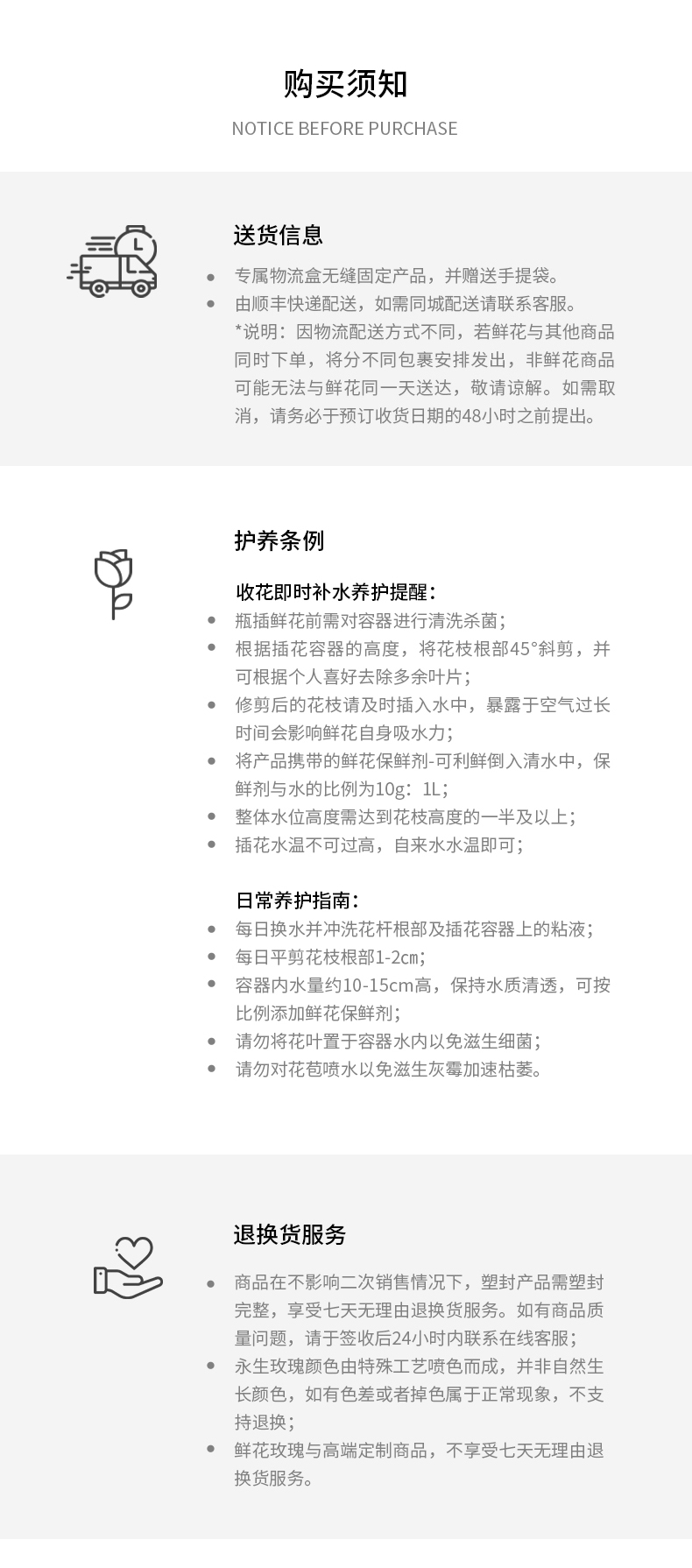 购买须知

NOTICE BEFORE PURCHASE

送货信息

• 专属物流盒无缝固定产品，并赠送手提袋。
• 由顺丰快递配送，如需同城配送请联系客服。
*说明：因物流配送方式不同，若鲜花与其他商品同时下单，将分不同包裹安排发出，非鲜花商品可能无法与鲜花同一天送达，敬请谅解。如需取消，请务必于预订收货日期的48小时之前提出。

护养条例

收花即时补水养护提醒：
• 瓶插鲜花前需对容器进行清洗杀菌；
• 根据插花容器的高度，将花枝根部45°斜剪，并可根据个人喜好去除多余叶片；
• 修剪后的花枝请及时插入水中，暴露于空气过长时间会影响鲜花自身吸水力；
• 将产品携带的鲜花保鲜剂-可利鲜倒入清水中，保鲜剂与水的比例为10g：1L；
• 整体水位高度需达到花枝高度的一半及以上；
• 插花水温不可过高，自来水水温即可；

日常养护指南：
• 每日换水并冲洗花杆根部及插花容器上的粘液；
• 每日平剪花枝根部1-2㎝；
• 容器内水量约10-15cm高，保持水质清透，可按比例添加鲜花保鲜剂；
• 请勿将花叶置于容器水内以免滋生细菌；
• 请勿对花苞喷水以免滋生灰霉加速枯萎。

退换货服务

• 商品在不影响二次销售情况下，塑封产品需塑封完整，享受七天无理由退换货服务。如有商品质量问题，请于签收后24小时内联系在线客服；
• 永生玫瑰颜色由特殊工艺喷色而成，并非自然生长颜色，如有色差或者掉色属于正常现象，不支持退换；
• 鲜花玫瑰与高端定制商品，不享受七天无理由退换货服务。